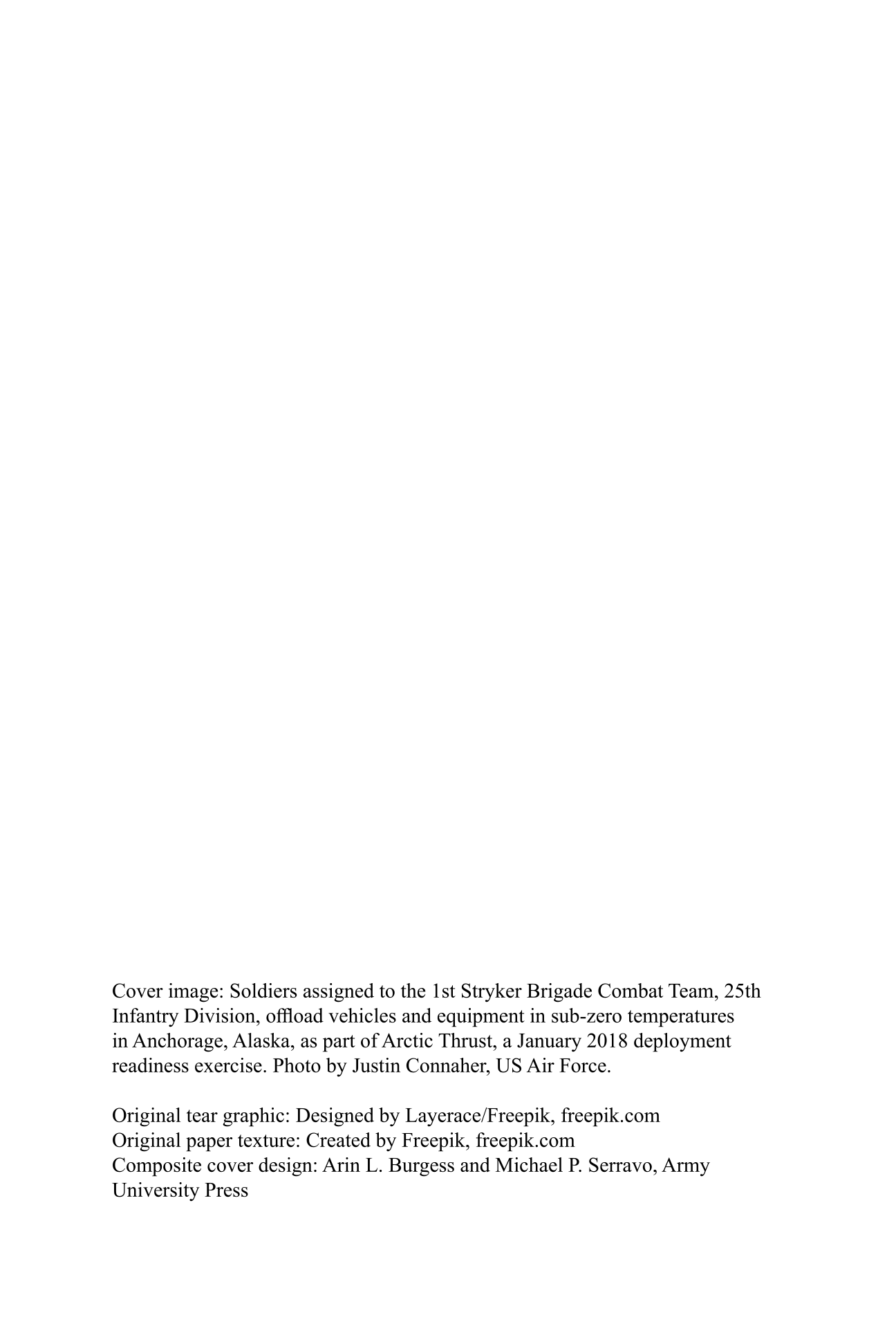 Cover image: Soldiers assigned to the 1st Stryker Brigade Combat Team, 25th Infantry Division, offload vehicles and equipment in sub-zero temperatures in Anchorage, Alaska, as part of Arctic Thrust, a January 2018 deployment readiness exercise. Photo by Justin Connaher, US Air Force.

Original tear graphic: Designed by Layerace/Freepik, freepik.com
Original paper texture: Created by Freepik, freepik.com
Composite cover design: Arin L. Burgess and Michael P. Serravo, Army University Press